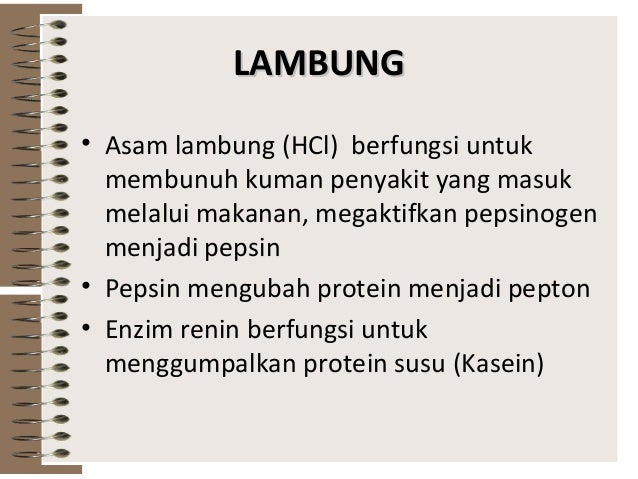 LAMBUNG

• Asam lambung (HCl) berfungsi untuk membunuh kuman penyakit yang masuk melalui makanan, megaktifkan pepsinogen menjadi pepsin
• Pepsin mengubah protein menjadi pepton
• Enzim renin berfungsi untuk menggumpalkan protein susu (Kasein)